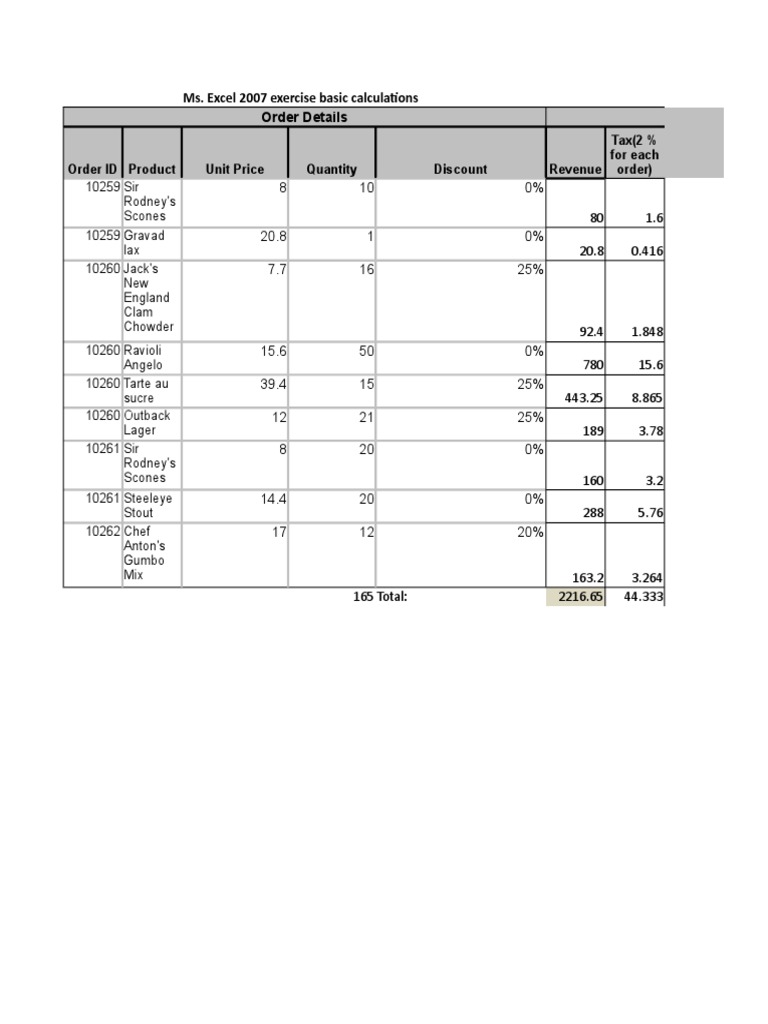 Ms. Excel 2007 exercise basic calculations

Order Details

| Order ID | Product | Unit Price | Quantity | Discount | Revenue | Tax(2 % for each order) |
|---|---|---|---|---|---|---|
| 10259 | Sir Rodney's Scones | 8 | 10 | 0% | 80 | 1.6 |
| 10259 | Gravad lax | 20.8 | 1 | 0% | 20.8 | 0.416 |
| 10260 | Jack's New England Clam Chowder | 7.7 | 16 | 25% | 92.4 | 1.848 |
| 10260 | Ravioli Angelo | 15.6 | 50 | 0% | 780 | 15.6 |
| 10260 | Tarte au sucre | 39.4 | 15 | 25% | 443.25 | 8.865 |
| 10260 | Outback Lager | 12 | 21 | 25% | 189 | 3.78 |
| 10261 | Sir Rodney's Scones | 8 | 20 | 0% | 160 | 3.2 |
| 10261 | Steeleye Stout | 14.4 | 20 | 0% | 288 | 5.76 |
| 10262 | Chef Anton's Gumbo Mix | 17 | 12 | 20% | 163.2 | 3.264 |
| | | | 165 | Total: | 2216.65 | 44.333 |